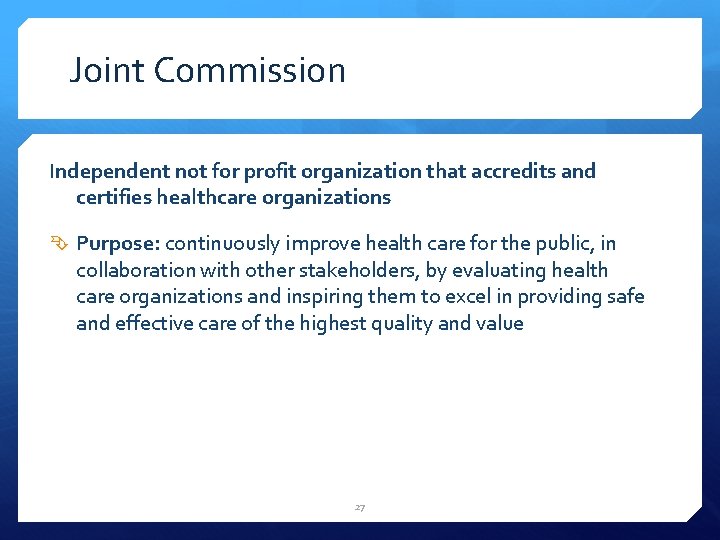 Joint Commission

Independent not for profit organization that accredits and certifies healthcare organizations

Purpose: continuously improve health care for the public, in collaboration with other stakeholders, by evaluating health care organizations and inspiring them to excel in providing safe and effective care of the highest quality and value

27